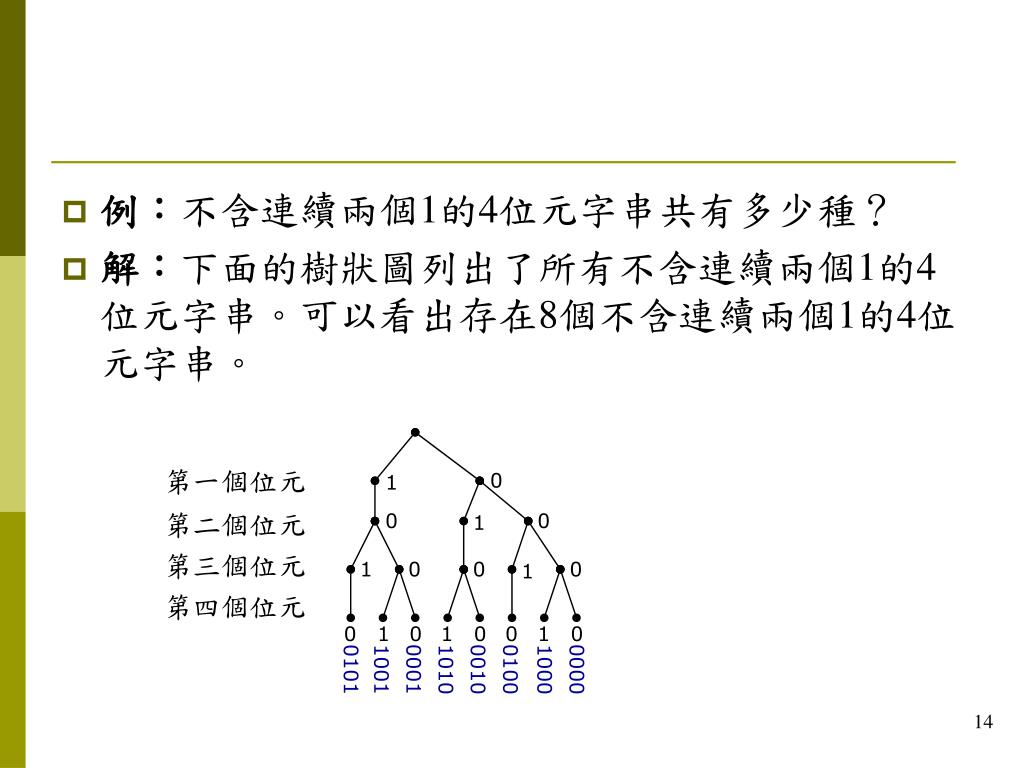 例：不含連續兩個1的4位元字串共有多少種？

解：下面的樹狀圖列出了所有不含連續兩個1的4位元字串。可以看出存在8個不含連續兩個1的4位元字串。

第一個位元
第二個位元
第三個位元
第四個位元

1 0
0 1 0
1 0 0 1 0
0 1 0 1 0 0 1 0

0101 1001 0001 1010 0010 0100 1000 0000

14